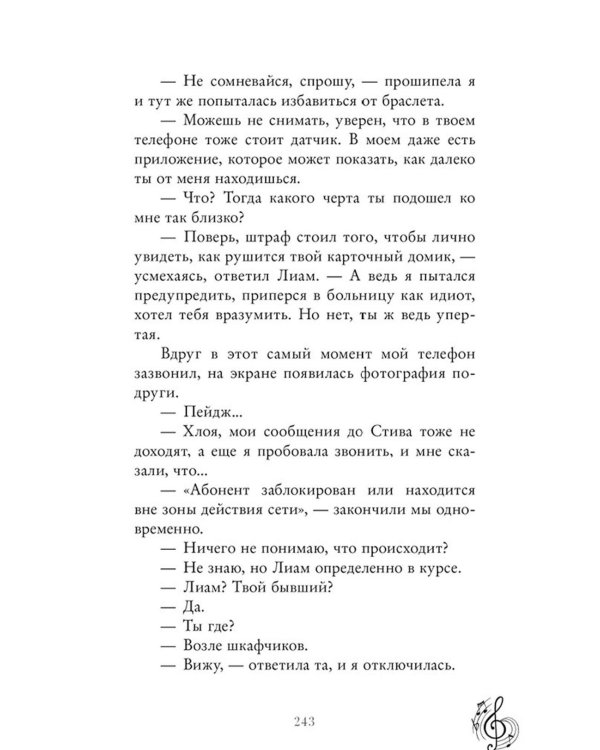 — Не сомневайся, спрошу, — прошипела я и тут же попыталась избавиться от браслета.

— Можешь не снимать, уверен, что в твоем телефоне тоже стоит датчик. В моем даже есть приложение, которое может показать, как далеко ты от меня находишься.

— Что? Тогда какого черта ты подошел ко мне так близко?

— Поверь, штраф стоил того, чтобы лично увидеть, как рушится твой карточный домик, — усмехаясь, ответил Лиам. — А ведь я пытался предупредить, приперся в больницу как идиот, хотел тебя вразумить. Но нет, ты ж ведь упертая.

Вдруг в этот самый момент мой телефон зазвонил, на экране появилась фотография подруги.

— Пейдж...

— Хлоя, мои сообщения до Стива тоже не доходят, а еще я пробовала звонить, и мне сказали, что...

— «Абонент заблокирован или находится вне зоны действия сети», — закончили мы одновременно.

— Ничего не понимаю, что происходит?

— Не знаю, но Лиам определенно в курсе.

— Лиам? Твой бывший?

— Да.

— Ты где?

— Возле шкафчиков.

— Вижу, — ответила та, и я отключилась.

243